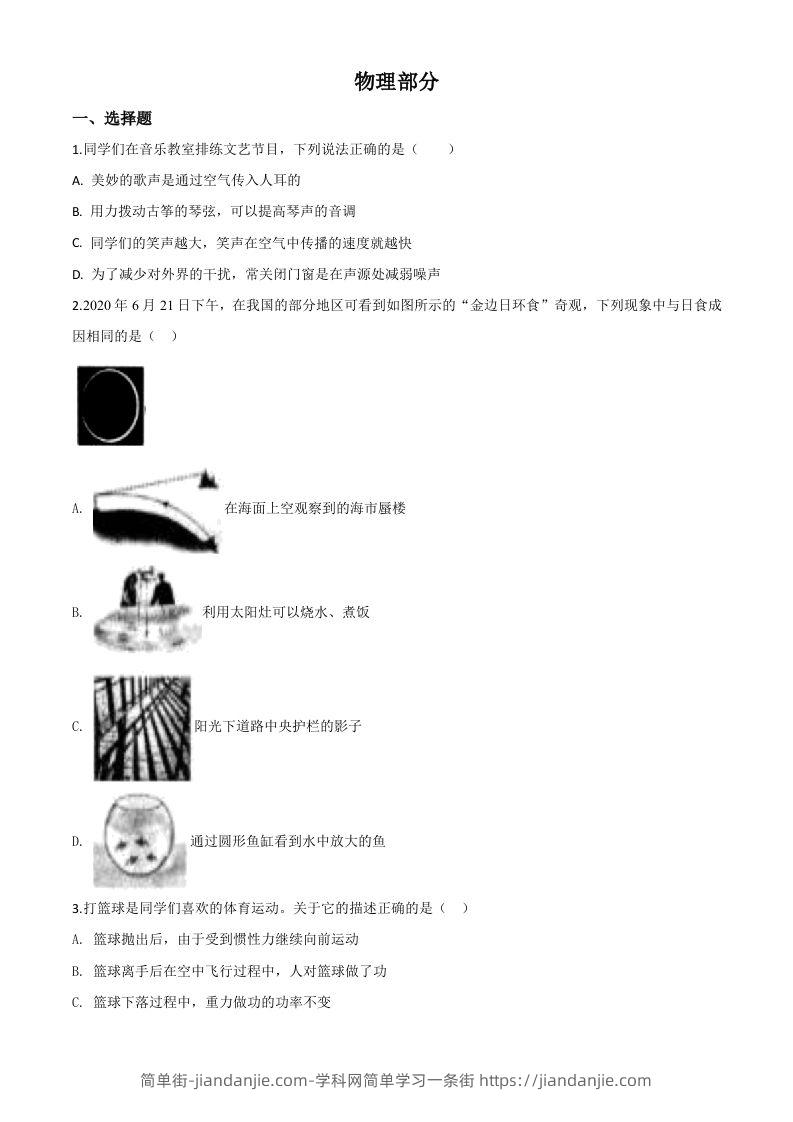 物理部分

一、选择题

1.同学们在音乐教室排练文艺节目，下列说法正确的是（　　）

A. 美妙的歌声是通过空气传入人耳的

B. 用力拨动古筝的琴弦，可以提高琴声的音调

C. 同学们的笑声越大，笑声在空气中传播的速度就越快

D. 为了减少对外界的干扰，常关闭门窗是在声源处减弱噪声

2.2020 年 6 月 21 日下午，在我国的部分地区可看到如图所示的“金边日环食”奇观，下列现象中与日食成因相同的是（　）

A. 在海面上空观察到的海市蜃楼

B. 利用太阳灶可以烧水、煮饭

C. 阳光下道路中央护栏的影子

D. 通过圆形鱼缸看到水中放大的鱼

3.打篮球是同学们喜欢的体育运动。关于它的描述正确的是（　）

A. 篮球抛出后，由于受到惯性力继续向前运动

B. 篮球离手后在空中飞行过程中，人对篮球做了功

C. 篮球下落过程中，重力做功的功率不变

简单街-jiandanjie.com-学科网简单学习一条街 https://jiandanjie.com